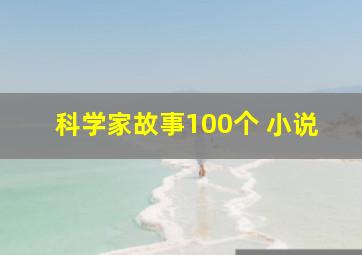 科学家故事100个 小说